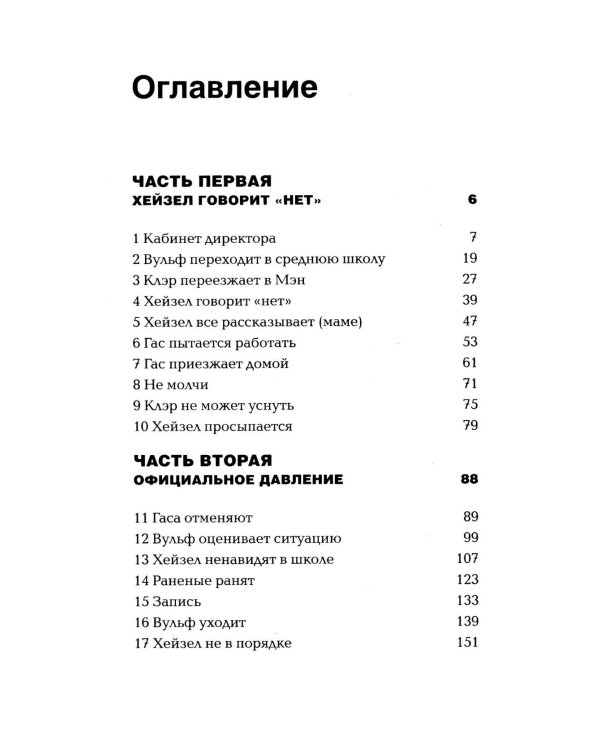 Оглавление

ЧАСТЬ ПЕРВАЯ
ХЕЙЗЕЛ ГОВОРИТ «НЕТ» 6

1 Кабинет директора 7
2 Вульф переходит в среднюю школу 19
3 Клэр переезжает в Мэн 27
4 Хейзел говорит «нет» 39
5 Хейзел все рассказывает (маме) 47
6 Гас пытается работать 53
7 Гас приезжает домой 61
8 Не молчи 71
9 Клэр не может уснуть 75
10 Хейзел просыпается 79

ЧАСТЬ ВТОРАЯ
ОФИЦИАЛЬНОЕ ДАВЛЕНИЕ 88

11 Гаса отменяют 89
12 Вульф оценивает ситуацию 99
13 Хейзел ненавидят в школе 107
14 Раненые ранят 123
15 Запись 133
16 Вульф уходит 139
17 Хейзел не в порядке 151